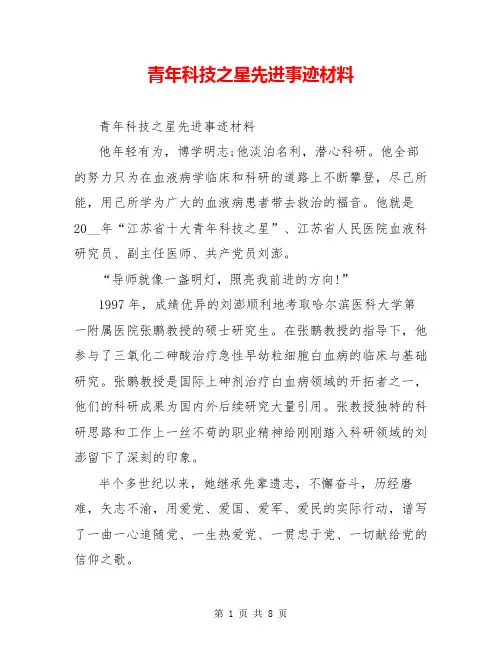 青年科技之星先进事迹材料

青年科技之星先进事迹材料

他年轻有为，博学明志;他淡泊名利，潜心科研。他全部的努力只为在血液病学临床和科研的道路上不断攀登，尽己所能，用己所学为广大的血液病患者带去救治的福音。他就是20__年“江苏省十大青年科技之星”、江苏省人民医院血液科研究员、副主任医师、共产党员刘澎。

“导师就像一盏明灯，照亮我前进的方向!”

1997年，成绩优异的刘澎顺利地考取哈尔滨医科大学第一附属医院张鹏教授的硕士研究生。在张鹏教授的指导下，他参与了三氧化二砷酸治疗急性早幼粒细胞白血病的临床与基础研究。张鹏教授是国际上砷剂治疗白血病领域的开拓者之一，他们的科研成果为国内外后续研究大量引用。张教授独特的科研思路和工作上一丝不苟的职业精神给刚刚踏入科研领域的刘澎留下了深刻的印象。

半个多世纪以来，她继承先辈遗志，不懈奋斗，历经磨难，矢志不渝，用爱党、爱国、爱军、爱民的实际行动，谱写了一曲一心追随党、一生热爱党、一贯忠于党、一切献给党的信仰之歌。

第 1 页 共 8 页